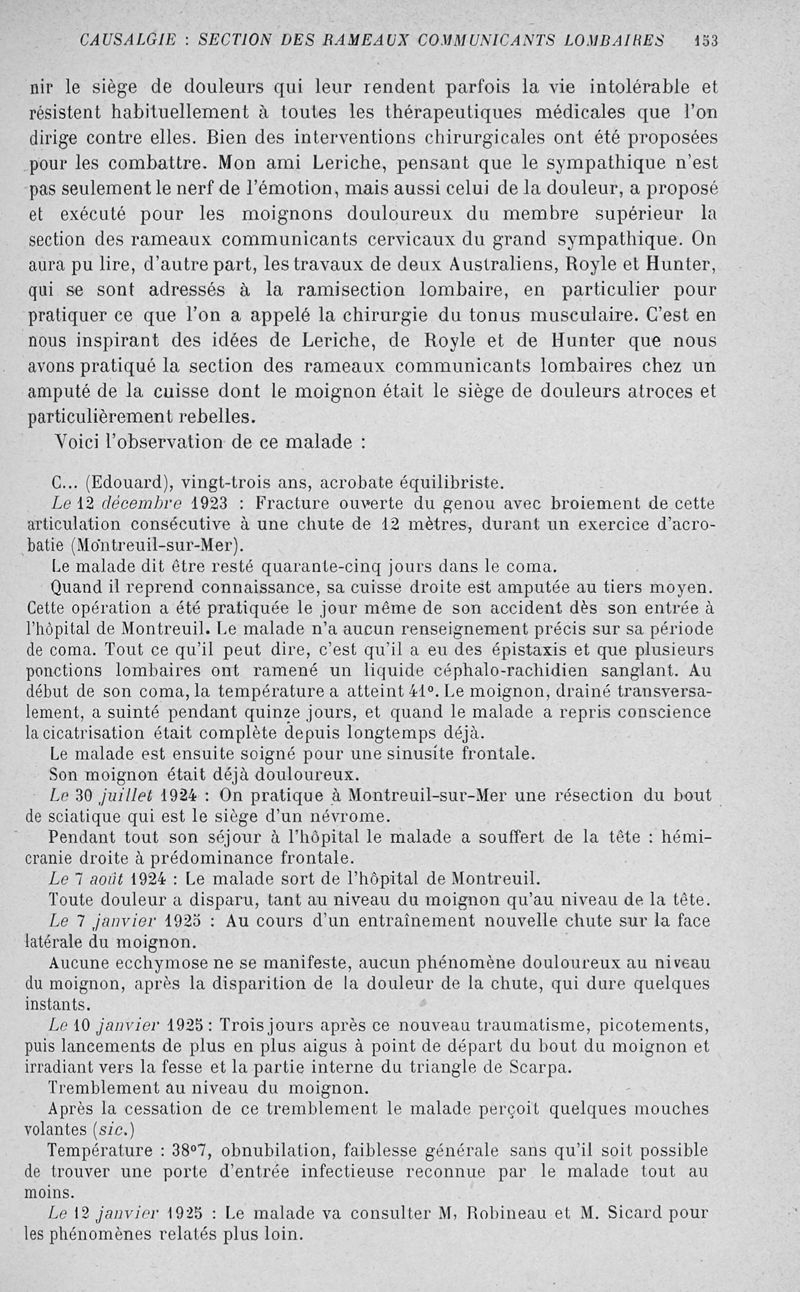 CAUSALGIE : SECTION DES RAMEAUX COMMUNICANTS LOMBAIRES 153

nir le siège de douleurs qui leur rendent parfois la vie intolérable et résistent habituellement à toutes les thérapeutiques médicales que l'on dirige contre elles. Bien des interventions chirurgicales ont été proposées pour les combattre. Mon ami Leriche, pensant que le sympathique n'est pas seulement le nerf de l'émotion, mais aussi celui de la douleur, a proposé et exécuté pour les moignons douloureux du membre supérieur la section des rameaux communicants cervicaux du grand sympathique. On aura pu lire, d'autre part, les travaux de deux Australiens, Royle et Hunter, qui se sont adressés à la ramisection lombaire, en particulier pour pratiquer ce que l'on a appelé la chirurgie du tonus musculaire. C'est en nous inspirant des idées de Leriche, de Royle et de Hunter que nous avons pratiqué la section des rameaux communicants lombaires chez un amputé de la cuisse dont le moignon était le siège de douleurs atroces et particulièrement rebelles.

Voici l'observation de ce malade :

C... (Edouard), vingt-trois ans, acrobate équilibriste.

Le 12 décembre 1923 : Fracture ouverte du genou avec broiement de cette articulation consécutive à une chute de 12 mètres, durant un exercice d'acrobatie (Montreuil-sur-Mer).

Le malade dit être resté quarante-cinq jours dans le coma.

Quand il reprend connaissance, sa cuisse droite est amputée au tiers moyen. Cette opération a été pratiquée le jour même de son accident dès son entrée à l'hôpital de Montreuil. Le malade n'a aucun renseignement précis sur sa période de coma. Tout ce qu'il peut dire, c'est qu'il a eu des épistaxis et que plusieurs ponctions lombaires ont ramené un liquide céphalo-rachidien sanglant. Au début de son coma, la température a atteint 41°. Le moignon, drainé transversalement, a suinté pendant quinze jours, et quand le malade a repris conscience la cicatrisation était complète depuis longtemps déjà.

Le malade est ensuite soigné pour une sinusite frontale.

Son moignon était déjà douloureux.

Le 30 juillet 1924 : On pratique à Montreuil-sur-Mer une résection du bout de sciatique qui est le siège d'un névrome.

Pendant tout son séjour à l'hôpital le malade a souffert de la tête : hémicranie droite à prédominance frontale.

Le 7 août 1924 : Le malade sort de l'hôpital de Montreuil.

Toute douleur a disparu, tant au niveau du moignon qu'au niveau de la tête.

Le 7 janvier 1925 : Au cours d'un entraînement nouvelle chute sur la face latérale du moignon.

Aucune ecchymose ne se manifeste, aucun phénomène douloureux au niveau du moignon, après la disparition de la douleur de la chute, qui dure quelques instants.

Le 10 janvier 1925 : Trois jours après ce nouveau traumatisme, picotements, puis lancements de plus en plus aigus à point de départ du bout du moignon et irradiant vers la fesse et la partie interne du triangle de Scarpa.

Tremblement au niveau du moignon.

Après la cessation de ce tremblement le malade perçoit quelques mouches volantes (sic.)

Température : 38°7, obnubilation, faiblesse générale sans qu'il soit possible de trouver une porte d'entrée infectieuse reconnue par le malade tout au moins.

Le 12 janvier 1925 : Le malade va consulter M, Robineau et M. Sicard pour les phénomènes relatés plus loin.